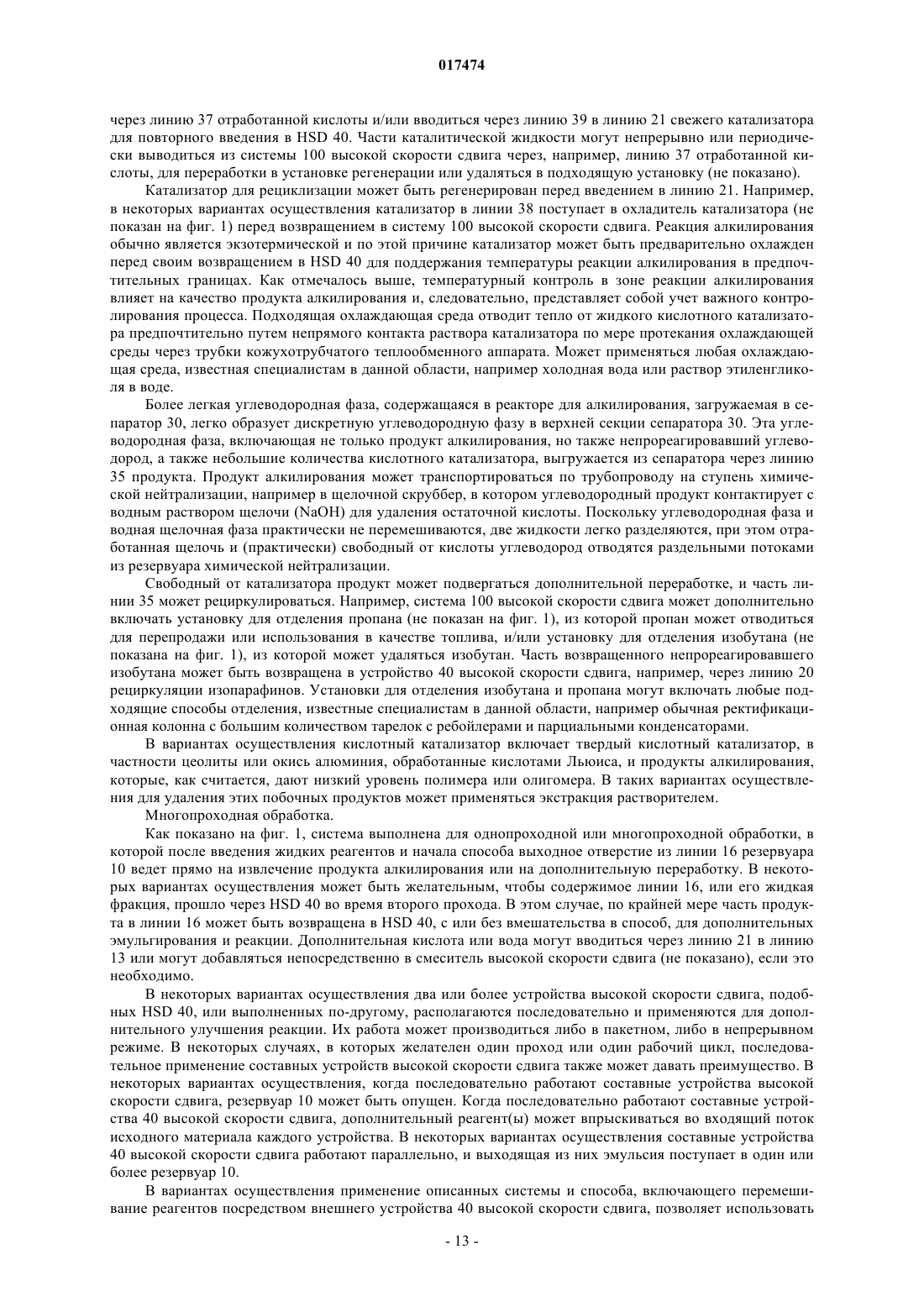 017474

через линию 37 отработанной кислоты и/или вводиться через линию 39 в линию 21 свежего катализатора для повторного введения в HSD 40. Части каталитической жидкости могут непрерывно или периодически выводиться из системы 100 высокой скорости сдвига через, например, линию 37 отработанной кислоты, для переработки в установке регенерации или удаляться в подходящую установку (не показано).

Катализатор для рециклизации может быть регенерирован перед введением в линию 21. Например, в некоторых вариантах осуществления катализатор в линии 38 поступает в охладитель катализатора (не показан на фиг. 1) перед возвращением в систему 100 высокой скорости сдвига. Реакция алкилирования обычно является экзотермической и по этой причине катализатор может быть предварительно охлажден перед своим возвращением в HSD 40 для поддержания температуры реакции алкилирования в предпочтительных границах. Как отмечалось выше, температурный контроль в зоне реакции алкилирования влияет на качество продукта алкилирования и, следовательно, представляет собой учет важного контролирования процесса. Подходящая охлаждающая среда отводит тепло от жидкого кислотного катализатора предпочтительно путем непрямого контакта раствора катализатора по мере протекания охлаждающей среды через трубки кожухотрубчатого теплообменного аппарата. Может применяться любая охлаждающая среда, известная специалистам в данной области, например холодная вода или раствор этиленгликоля в воде.

Более легкая углеводородная фаза, содержащаяся в реакторе для алкилирования, загружаемая в сепаратор 30, легко образует дискретную углеводородную фазу в верхней секции сепаратора 30. Эта углеводородная фаза, включающая не только продукт алкилирования, но также непрореагировавший углеводород, а также небольшие количества кислотного катализатора, выгружается из сепаратора через линию 35 продукта. Продукт алкилирования может транспортироваться по трубопроводу на ступень химической нейтрализации, например в щелочной скруббер, в котором углеводородный продукт контактирует с водным раствором щелочи (NaOH) для удаления остаточной кислоты. Поскольку углеводородная фаза и водная щелочная фаза практически не перемешиваются, две жидкости легко разделяются, при этом отработанная щелочь и (практически) свободный от кислоты углеводород отводятся раздельными потоками из резервуара химической нейтрализации.

Свободный от катализатора продукт может подвергаться дополнительной переработке, и часть линии 35 может рециркулироваться. Например, система 100 высокой скорости сдвига может дополнительно включать установку для отделения пропана (не показан на фиг. 1), из которой пропан может отводиться для перепродажи или использования в качестве топлива, и/или установку для отделения изобутана (не показана на фиг. 1), из которой может удаляться изобутан. Часть возвращенного непрореагировавшего изобутана может быть возвращена в устройство 40 высокой скорости сдвига, например, через линию 20 рециркуляции изопарафинов. Установки для отделения изобутана и пропана могут включать любые подходящие способы отделения, известные специалистам в данной области, например обычная ректификационная колонна с большим количеством тарелок с ребойлерами и парциальными конденсаторами.

В вариантах осуществления кислотный катализатор включает твердый кислотный катализатор, в частности цеолиты или окись алюминия, обработанные кислотами Льюиса, и продукты алкилирования, которые, как считается, дают низкий уровень полимера или олигомера. В таких вариантах осуществления для удаления этих побочных продуктов может применяться экстракция растворителем.

Многопроходная обработка.

Как показано на фиг. 1, система выполнена для однопроходной или многопроходной обработки, в которой после введения жидких реагентов и начала способа выходное отверстие из линии 16 резервуара 10 ведет прямо на извлечение продукта алкилирования или на дополнительную переработку. В некоторых вариантах осуществления может быть желательным, чтобы содержимое линии 16, или его жидкая фракция, прошло через HSD 40 во время второго прохода. В этом случае, по крайней мере часть продукта в линии 16 может быть возвращена в HSD 40, с или без вмешательства в способ, для дополнительных эмульгирования и реакции. Дополнительная кислота или вода могут вводиться через линию 21 в линию 13 или могут добавляться непосредственно в смеситель высокой скорости сдвига (не показано), если это необходимо.

В некоторых вариантах осуществления два или более устройства высокой скорости сдвига, подобных HSD 40, или выполненных по-другому, располагаются последовательно и применяются для дополнительного улучшения реакции. Их работа может производиться либо в пакетном, либо в непрерывном режиме. В некоторых случаях, в которых желателен один проход или один рабочий цикл, последовательное применение составных устройств высокой скорости сдвига также может давать преимущество. В некоторых вариантах осуществления, когда последовательно работают составные устройства высокой скорости сдвига, резервуар 10 может быть опущен. Когда последовательно работают составные устройства 40 высокой скорости сдвига, дополнительный реагент(ы) может впрыскиваться во входящий поток исходного материала каждого устройства. В некоторых вариантах осуществления составные устройства 40 высокой скорости сдвига работают параллельно, и выходящая из них эмульсия поступает в один или более резервуар 10.

В вариантах осуществления применение описанных системы и способа, включающего перемешивание реагентов посредством внешнего устройства 40 высокой скорости сдвига, позволяет использовать

- 13 -